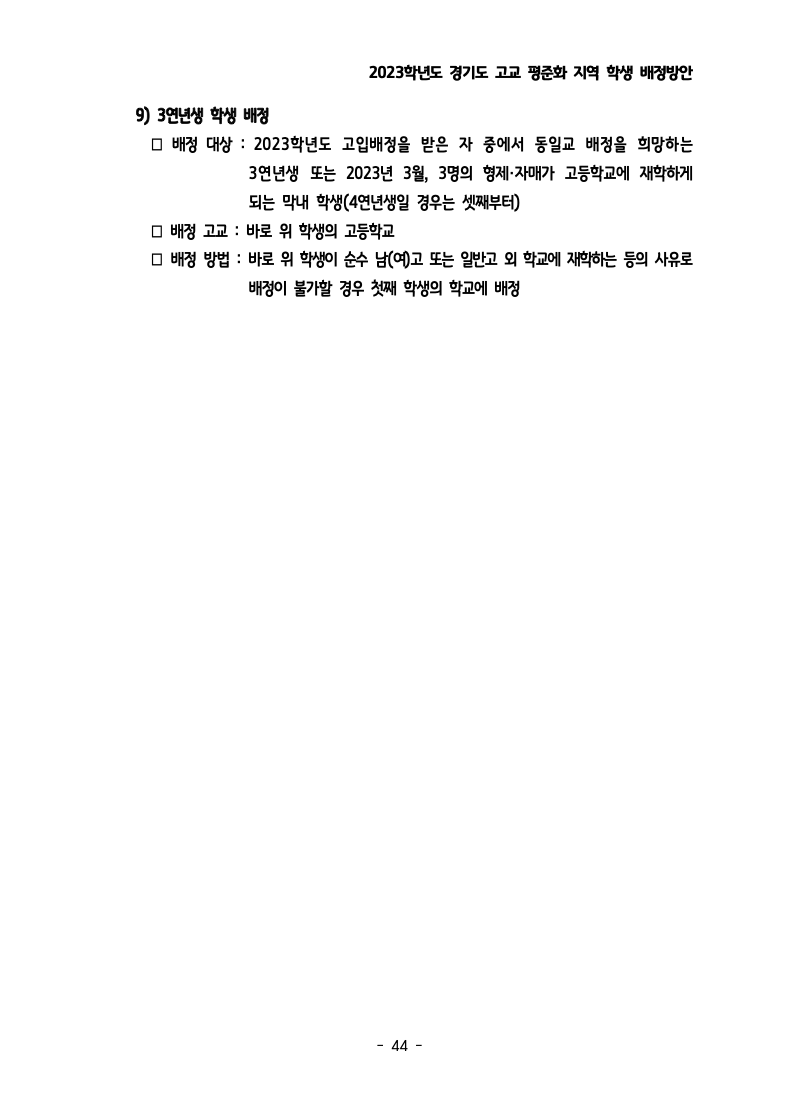 2023학년도 경기도 고교 평준화 지역 학생 배정방안

9) 3연년생 학생 배정

□ 배정 대상 : 2023학년도 고입배정을 받은 자 중에서 동일교 배정을 희망하는 3연년생 또는 2023년 3월, 3명의 형제·자매가 고등학교에 재학하게 되는 막내 학생(4연년생일 경우는 셋째부터)

□ 배정 고교 : 바로 위 학생의 고등학교

□ 배정 방법 : 바로 위 학생이 순수 남(여)고 또는 일반고 외 학교에 재학하는 등의 사유로 배정이 불가할 경우 첫째 학생의 학교에 배정

- 44 -